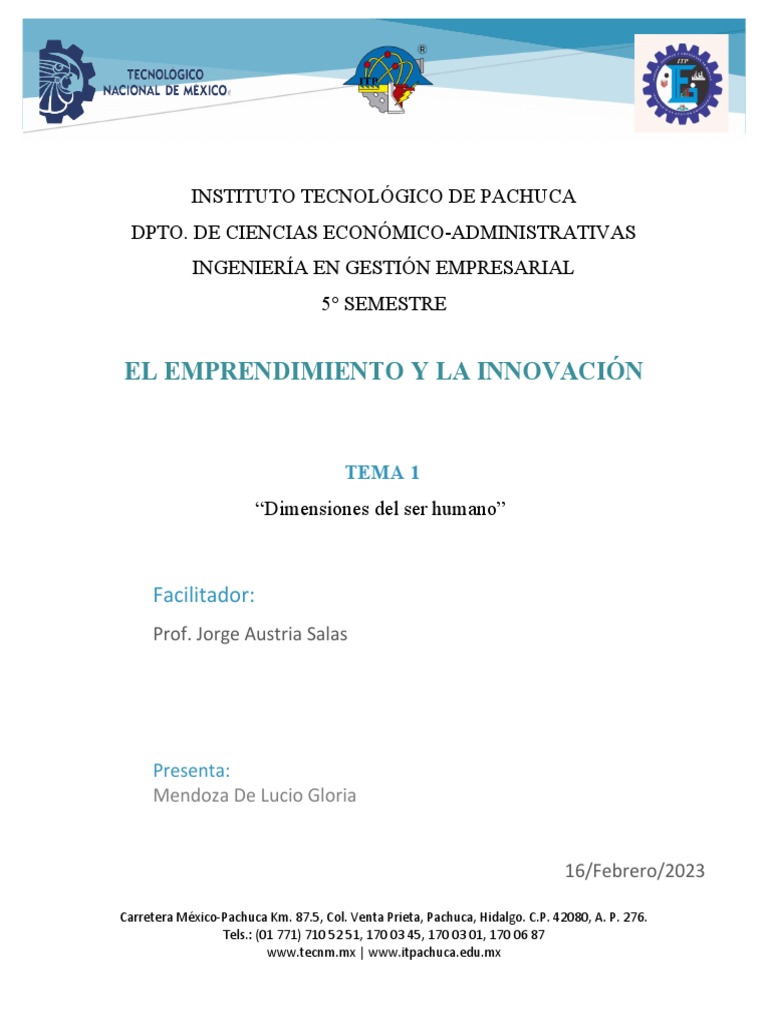 TECNOLOGICO NACIONAL DE MEXICO

ITP

INSTITUTO TECNOLÓGICO DE PACHUCA
DPTO. DE CIENCIAS ECONÓMICO-ADMINISTRATIVAS
INGENIERÍA EN GESTIÓN EMPRESARIAL
5° SEMESTRE

EL EMPRENDIMIENTO Y LA INNOVACIÓN

TEMA 1
“Dimensiones del ser humano”

Facilitador:
Prof. Jorge Austria Salas

Presenta:
Mendoza De Lucio Gloria

16/Febrero/2023

Carretera México-Pachuca Km. 87.5, Col. Venta Prieta, Pachuca, Hidalgo. C.P. 42080, A. P. 276.
Tels.: (01 771) 710 52 51, 170 03 45, 170 03 01, 170 06 87
www.tecnm.mx | www.itpachuca.edu.mx